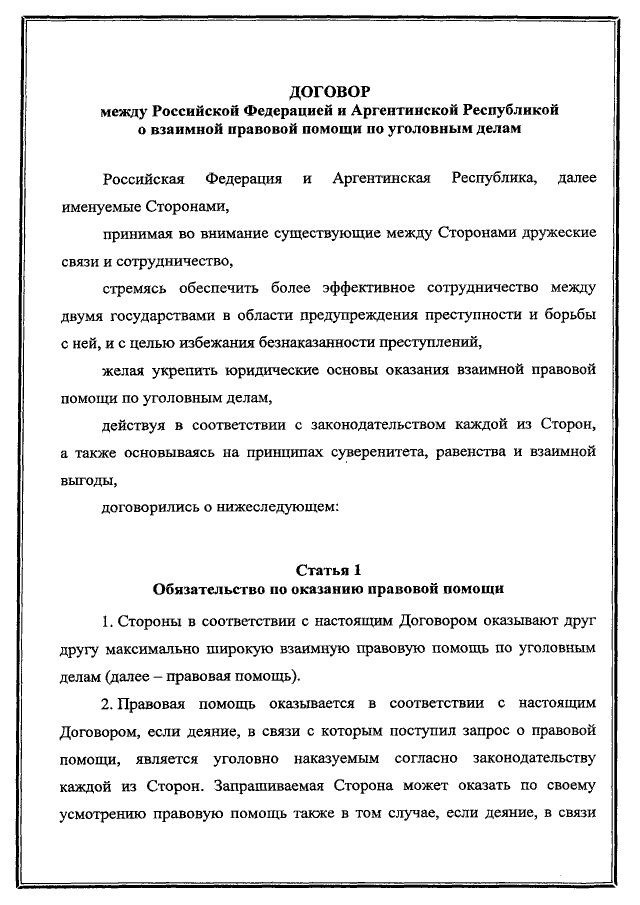 ДОГОВОР
между Российской Федерацией и Аргентинской Республикой
о взаимной правовой помощи по уголовным делам

Российская Федерация и Аргентинская Республика, далее именуемые Сторонами,

принимая во внимание существующие между Сторонами дружеские связи и сотрудничество,

стремясь обеспечить более эффективное сотрудничество между двумя государствами в области предупреждения преступности и борьбы с ней, и с целью избежания безнаказанности преступлений,

желая укрепить юридические основы оказания взаимной правовой помощи по уголовным делам,

действуя в соответствии с законодательством каждой из Сторон, а также основываясь на принципах суверенитета, равенства и взаимной выгоды,

договорились о нижеследующем:

Статья 1
Обязательство по оказанию правовой помощи

1. Стороны в соответствии с настоящим Договором оказывают друг другу максимально широкую взаимную правовую помощь по уголовным делам (далее – правовая помощь).

2. Правовая помощь оказывается в соответствии с настоящим Договором, если деяние, в связи с которым поступил запрос о правовой помощи, является уголовно наказуемым согласно законодательству каждой из Сторон. Запрашиваемая Сторона может оказать по своему усмотрению правовую помощь также в том случае, если деяние, в связи